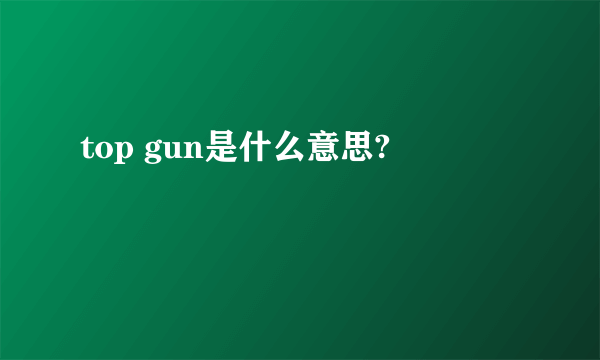 top gun是什么意思?